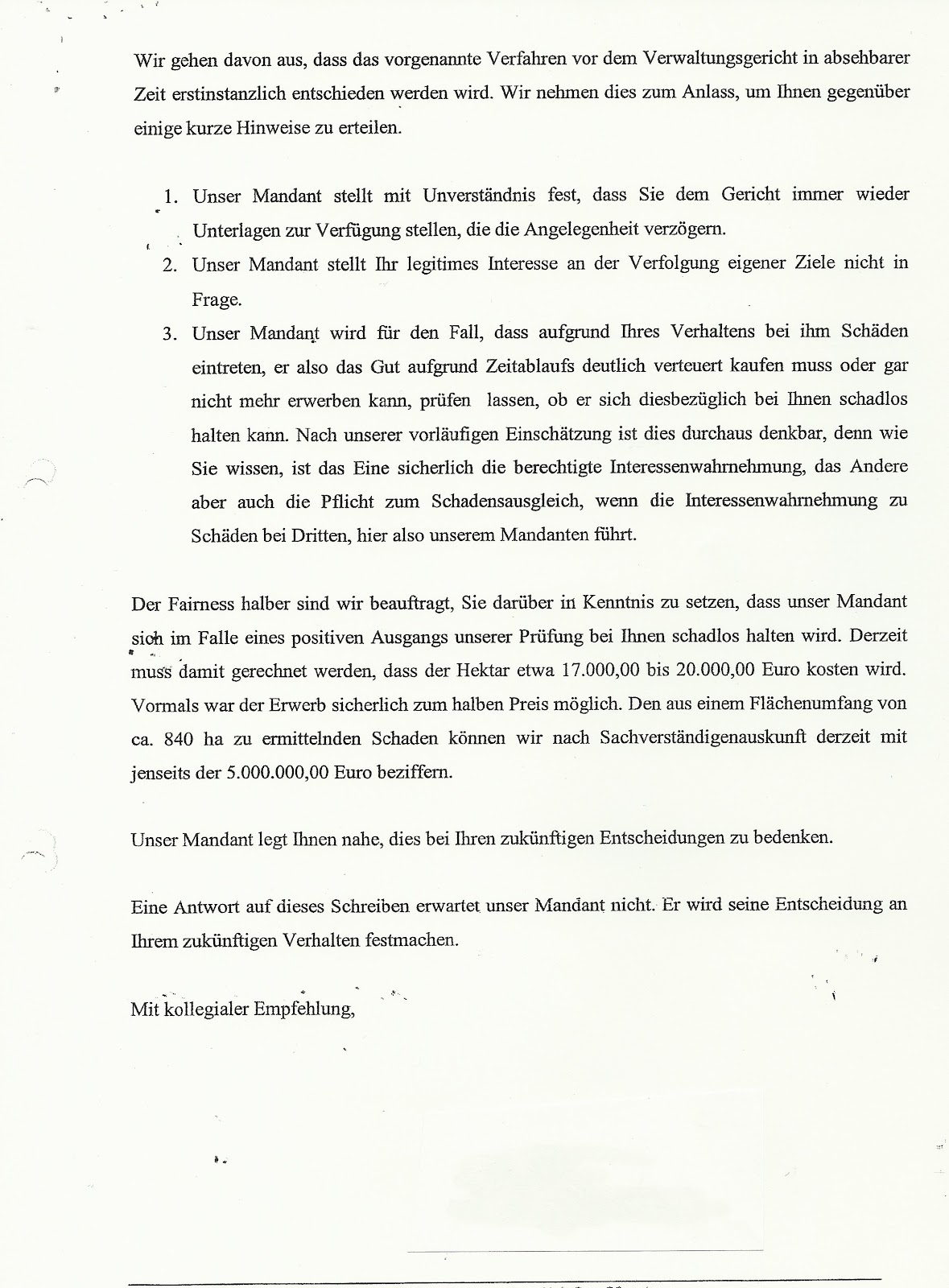 Wir gehen davon aus, dass das vorgenannte Verfahren vor dem Verwaltungsgericht in absehbarer Zeit erstinstanzlich entschieden werden wird. Wir nehmen dies zum Anlass, um Ihnen gegenüber einige kurze Hinweise zu erteilen.

1. Unser Mandant stellt mit Unverständnis fest, dass Sie dem Gericht immer wieder Unterlagen zur Verfügung stellen, die die Angelegenheit verzögern.
2. Unser Mandant stellt Ihr legitimes Interesse an der Verfolgung eigener Ziele nicht in Frage.
3. Unser Mandant wird für den Fall, dass aufgrund Ihres Verhaltens bei ihm Schäden eintreten, er also das Gut aufgrund Zeitablaufs deutlich verteuert kaufen muss oder gar nicht mehr erwerben kann, prüfen lassen, ob er sich diesbezüglich bei Ihnen schadlos halten kann. Nach unserer vorläufigen Einschätzung ist dies durchaus denkbar, denn wie Sie wissen, ist das Eine sicherlich die berechtigte Interessenwahrnehmung, das Andere aber auch die Pflicht zum Schadensausgleich, wenn die Interessenwahrnehmung zu Schäden bei Dritten, hier also unserem Mandanten führt.

Der Fairness halber sind wir beauftragt, Sie darüber in Kenntnis zu setzen, dass unser Mandant sich im Falle eines positiven Ausgangs unserer Prüfung bei Ihnen schadlos halten wird. Derzeit muss damit gerechnet werden, dass der Hektar etwa 17.000,00 bis 20.000,00 Euro kosten wird. Vormals war der Erwerb sicherlich zum halben Preis möglich. Den aus einem Flächenumfang von ca. 840 ha zu ermittelnden Schaden können wir nach Sachverständigenauskunft derzeit mit jenseits der 5.000.000,00 Euro beziffern.

Unser Mandant legt Ihnen nahe, dies bei Ihren zukünftigen Entscheidungen zu bedenken.

Eine Antwort auf dieses Schreiben erwartet unser Mandant nicht. Er wird seine Entscheidung an Ihrem zukünftigen Verhalten festmachen.

Mit kollegialer Empfehlung,